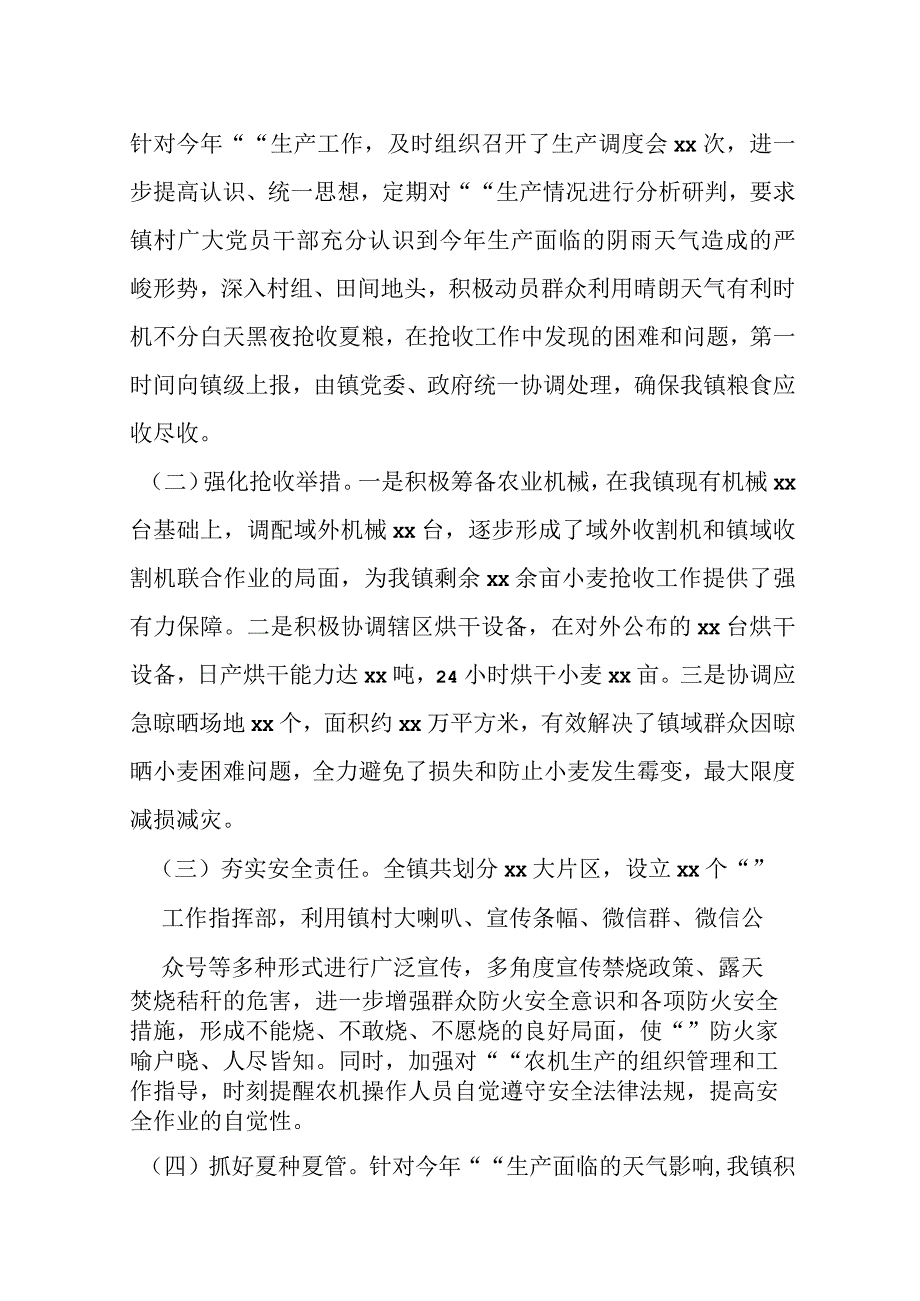 针对今年““生产工作，及时组织召开了生产调度会xx次，进一步提高认识、统一思想，定期对““生产情况进行分析研判，要求镇村广大党员干部充分认识到今年生产面临的阴雨天气造成的严峻形势，深入村组、田间地头，积极动员群众利用晴朗天气有利时机不分白天黑夜抢收夏粮，在抢收工作中发现的困难和问题，第一时间向镇级上报，由镇党委、政府统一协调处理，确保我镇粮食应收尽收。

（二）强化抢收举措。一是积极筹备农业机械，在我镇现有机械xx台基础上，调配域外机械xx台，逐步形成了域外收割机和镇域收割机联合作业的局面，为我镇剩余xx余亩小麦抢收工作提供了强有力保障。二是积极协调辖区烘干设备，在对外公布的xx台烘干设备，日产烘干能力达xx吨，24小时烘干小麦xx亩。三是协调应急晾晒场地xx个，面积约xx万平方米，有效解决了镇域群众因晾晒小麦困难问题，全力避免了损失和防止小麦发生霉变，最大限度减损减灾。

（三）夯实安全责任。全镇共划分xx大片区，设立xx个“”

工作指挥部，利用镇村大喇叭、宣传条幅、微信群、微信公

众号等多种形式进行广泛宣传，多角度宣传禁烧政策、露天焚烧秸秆的危害，进一步增强群众防火安全意识和各项防火安全措施，形成不能烧、不敢烧、不愿烧的良好局面，使“”防火家喻户晓、人尽皆知。同时，加强对““农机生产的组织管理和工作指导，时刻提醒农机操作人员自觉遵守安全法律法规，提高安全作业的自觉性。

（四）抓好夏种夏管。针对今年““生产面临的天气影响，我镇积